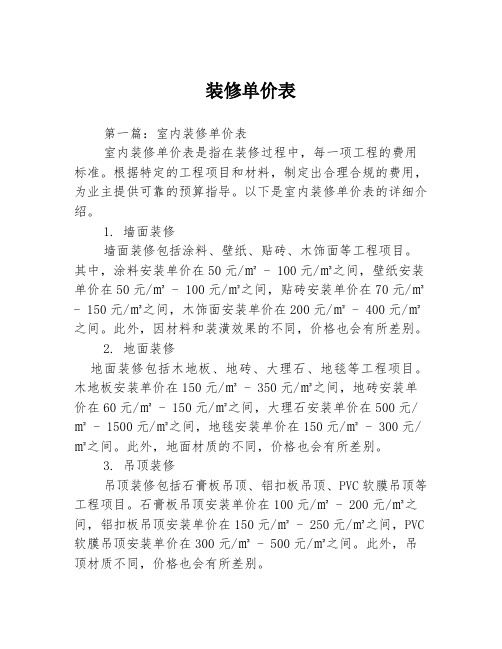 装修单价表

第一篇：室内装修单价表

室内装修单价表是指在装修过程中，每一项工程的费用标准。根据特定的工程项目和材料，制定出合理合规的费用，为业主提供可靠的预算指导。以下是室内装修单价表的详细介绍。

1. 墙面装修

墙面装修包括涂料、壁纸、贴砖、木饰面等工程项目。其中，涂料安装单价在 50 元/㎡ - 100 元/㎡之间，壁纸安装单价在 50 元/㎡ - 100 元/㎡之间，贴砖安装单价在 70 元/㎡ - 150 元/㎡之间，木饰面安装单价在 200 元/㎡ - 400 元/㎡之间。此外，因材料和装潢效果的不同，价格也会有所差别。

2. 地面装修

地面装修包括木地板、地砖、大理石、地毯等工程项目。木地板安装单价在 150 元/㎡ - 350 元/㎡之间，地砖安装单价在 60 元/㎡ - 150 元/㎡之间，大理石安装单价在 500 元/㎡ - 1500 元/㎡之间，地毯安装单价在 150 元/㎡ - 300 元/㎡之间。此外，地面材质的不同，价格也会有所差别。

3. 吊顶装修

吊顶装修包括石膏板吊顶、铝扣板吊顶、PVC 软膜吊顶等工程项目。石膏板吊顶安装单价在 100 元/㎡ - 200 元/㎡之间，铝扣板吊顶安装单价在 150 元/㎡ - 250 元/㎡之间，PVC 软膜吊顶安装单价在 300 元/㎡ - 500 元/㎡之间。此外，吊顶材质不同，价格也会有所差别。